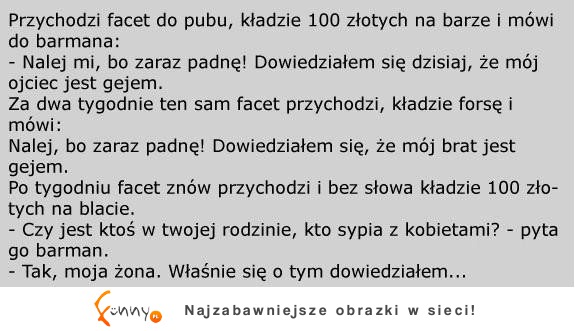 Przychodzi facet do pubu, kładzie 100 złotych na barze i mówi do barmana:
- Nalej mi, bo zaraz padnę! Dowiedziałem się dzisiaj, że mój ojciec jest gejem.
Za dwa tygodnie ten sam facet przychodzi, kładzie forsę i mówi:
Nalej, bo zaraz padnę! Dowiedziałem się, że mój brat jest gejem.
Po tygodniu facet znów przychodzi i bez słowa kładzie 100 złotych na blacie.
- Czy jest ktoś w twojej rodzinie, kto sypia z kobietami? - pyta go barman.
- Tak, moja żona. Właśnie się o tym dowiedziałem...

Funny.pl

Najzabawniejsze obrazki w sieci!